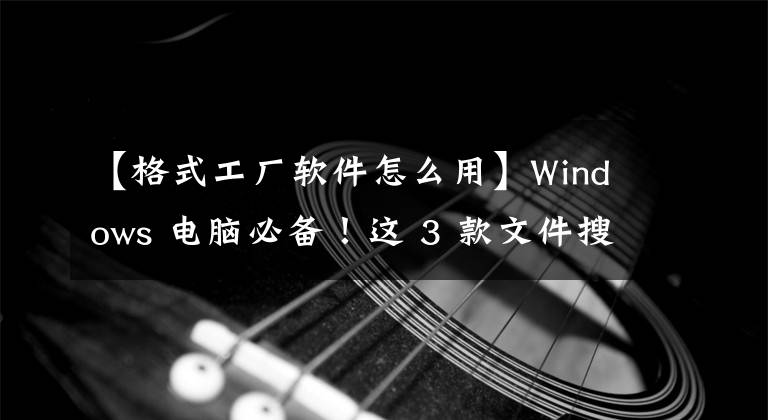 【格式工厂软件怎么用】Windows 电脑必备！这 3 款文件搜